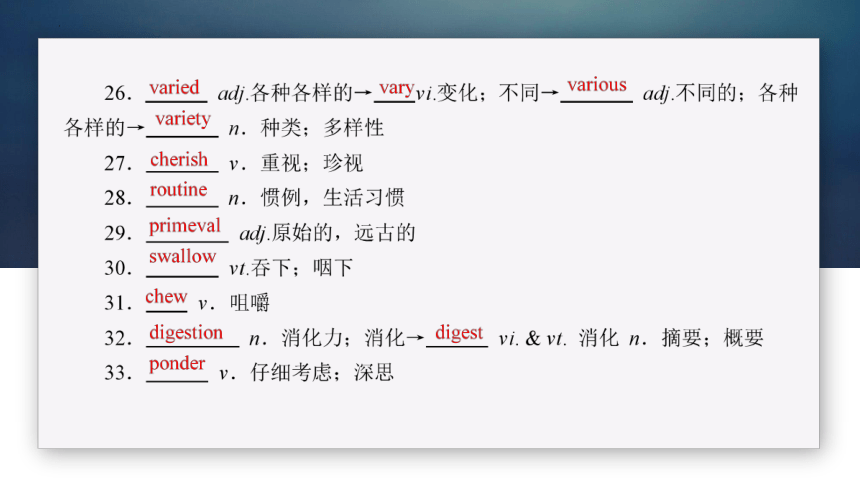 26．varied adj.各种各样的→vary vi.变化；不同→various adj.不同的；各种各样的→variety n．种类；多样性

27．cherish v．重视；珍视

28．routine n．惯例，生活习惯

29．primeval adj.原始的，远古的

30．swallow vt.吞下；咽下

31．chew v．咀嚼

32．digestion n．消化力；消化→digest vi. & vt. 消化 n．摘要；概要

33．ponder v．仔细考虑；深思